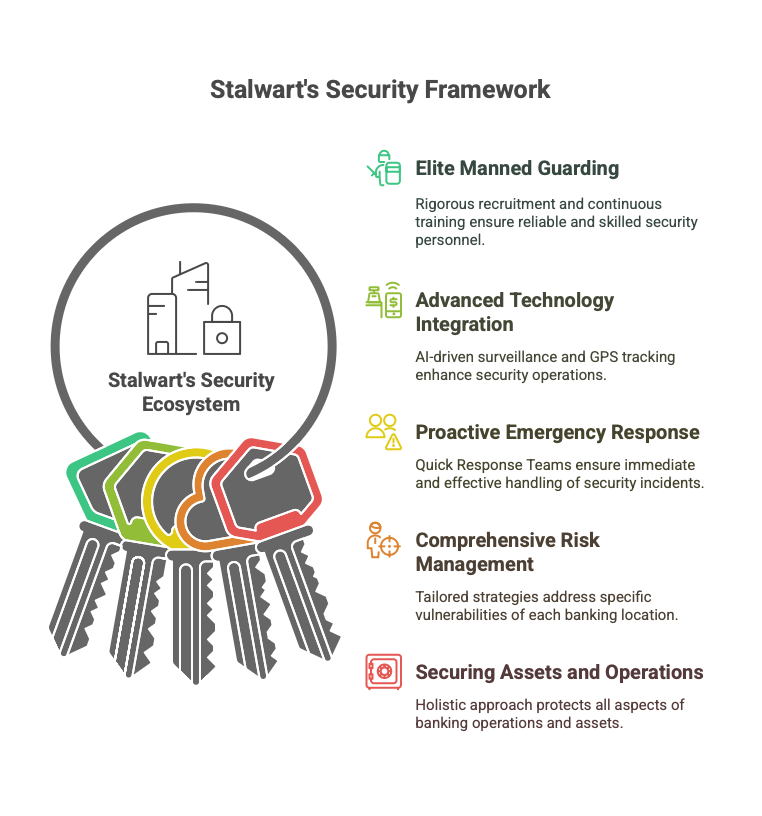 Stalwart's Security Framework

Stalwart's Security Ecosystem

Elite Manned Guarding

Rigorous recruitment and continuous training ensure reliable and skilled security personnel.

Advanced Technology Integration

AI-driven surveillance and GPS tracking enhance security operations.

Proactive Emergency Response

Quick Response Teams ensure immediate and effective handling of security incidents.

Comprehensive Risk Management

Tailored strategies address specific vulnerabilities of each banking location.

Securing Assets and Operations

Holistic approach protects all aspects of banking operations and assets.